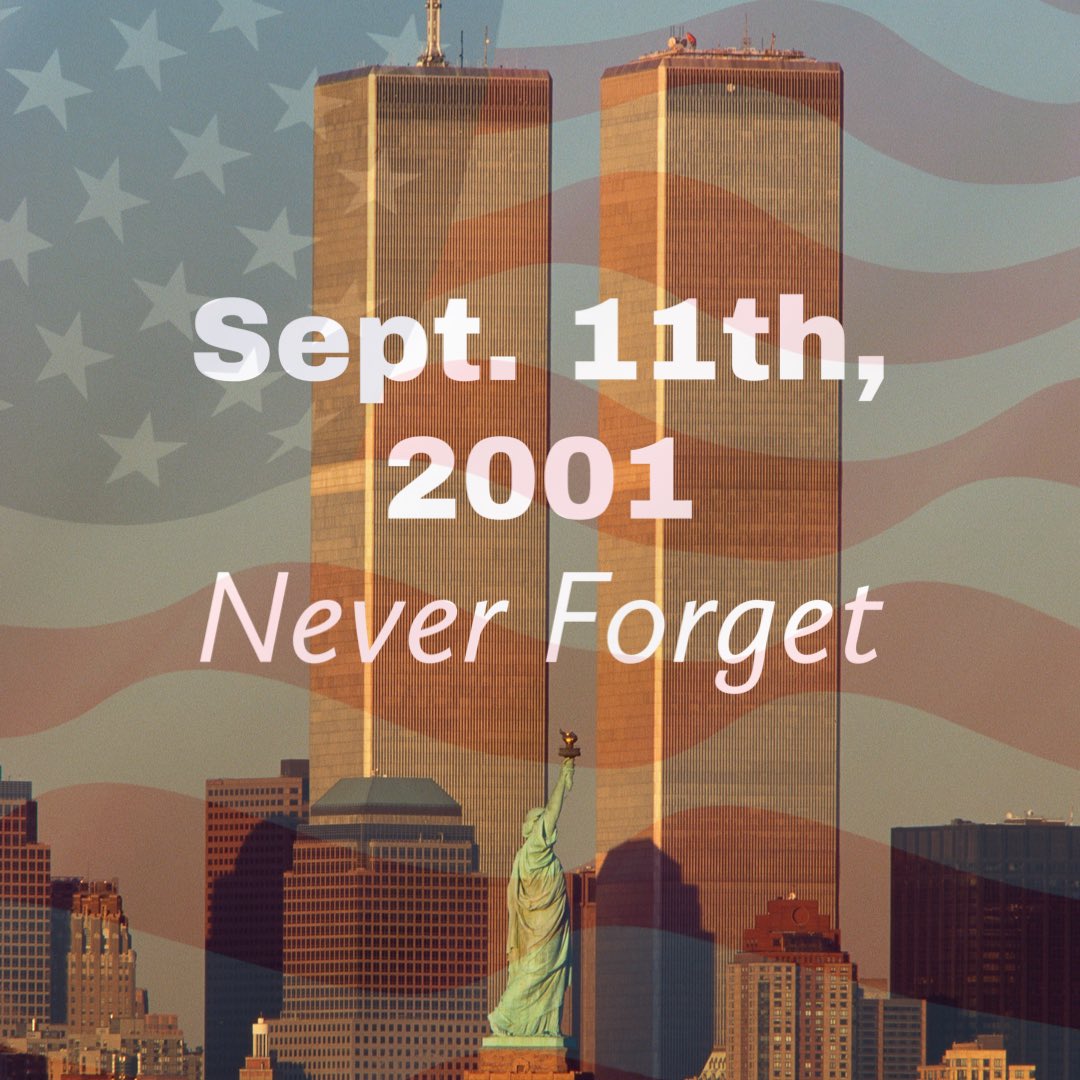 Sept. 11th, 2001
Never Forget